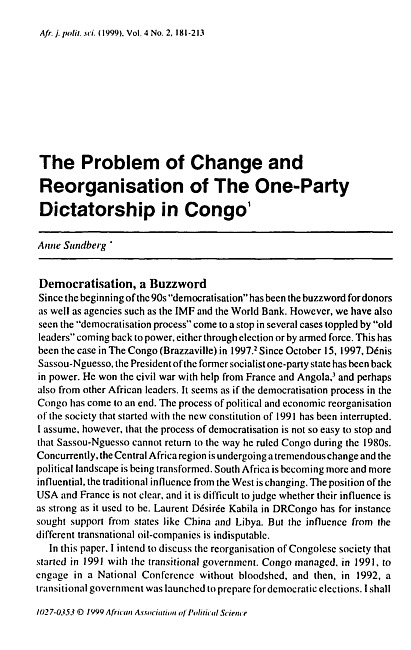 Afr. j. polit. sci. (1999), Vol. 4 No. 2, 181-213

The Problem of Change and Reorganisation of The One-Party Dictatorship in Congo$^1$

Anne Sundberg $^*$

Democratisation, a Buzzword
Since the beginning of the 90s "democratisation" has been the buzzword for donors as well as agencies such as the IMF and the World Bank. However, we have also seen the "democratisation process" come to a stop in several cases toppled by "old leaders" coming back to power, either through election or by armed force. This has been the case in The Congo (Brazzaville) in 1997.$^2$ Since October 15, 1997, Dénis Sassou-Nguesso, the President of the former socialist one-party state has been back in power. He won the civil war with help from France and Angola,$^3$ and perhaps also from other African leaders. It seems as if the democratisation process in the Congo has come to an end. The process of political and economic reorganisation of the society that started with the new constitution of 1991 has been interrupted. I assume, however, that the process of democratisation is not so easy to stop and that Sassou-Nguesso cannot return to the way he ruled Congo during the 1980s. Concurrently, the Central Africa region is undergoing a tremendous change and the political landscape is being transformed. South Africa is becoming more and more influential, the traditional influence from the West is changing. The position of the USA and France is not clear, and it is difficult to judge whether their influence is as strong as it used to be. Laurent Désirée Kabila in DRCongo has for instance sought support from states like China and Libya. But the influence from the different transnational oil-companies is indisputable.

In this paper, I intend to discuss the reorganisation of Congolese society that started in 1991 with the transitional government. Congo managed, in 1991, to engage in a National Conference without bloodshed, and then, in 1992, a transitional government was launched to prepare for democratic elections. I shall

1027-0353 © 1999 African Association of Political Science